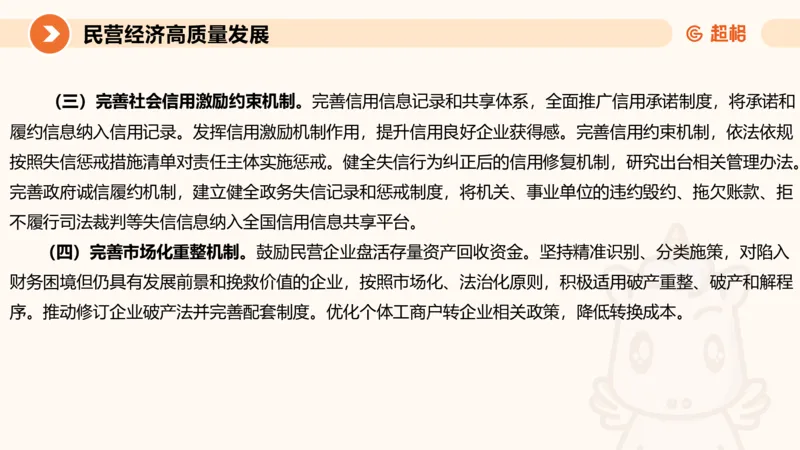 民营经济高质量发展

超格

（三）完善社会信用激励约束机制。完善信用信息记录和共享体系，全面推广信用承诺制度，将承诺和履约信息纳入信用记录。发挥信用激励机制作用，提升信用良好企业获得感。完善信用约束机制，依法依规按照失信惩戒措施清单对责任主体实施惩戒。健全失信行为纠正后的信用修复机制，研究出台相关管理办法。完善政府诚信履约机制，建立健全政务失信记录和惩戒制度，将机关、事业单位的违约毁约、拖欠账款、拒不履行司法裁判等失信信息纳入全国信用信息共享平台。

（四）完善市场化重整机制。鼓励民营企业盘活存量资产回收资金。坚持精准识别、分类施策，对陷入财务困境但仍具有发展前景和挽救价值的企业，按照市场化、法治化原则，积极适用破产重整、破产和解程序。推动修订企业破产法并完善配套制度。优化个体工商户转企业相关政策，降低转换成本。